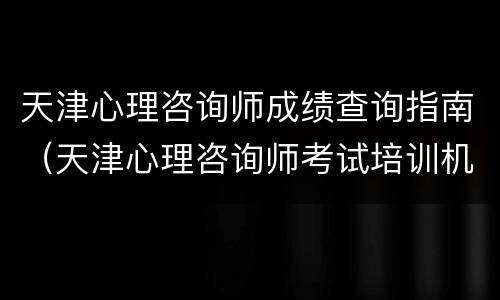 天津心理咨询师成绩查询指南（天津心理咨询师考试培训机